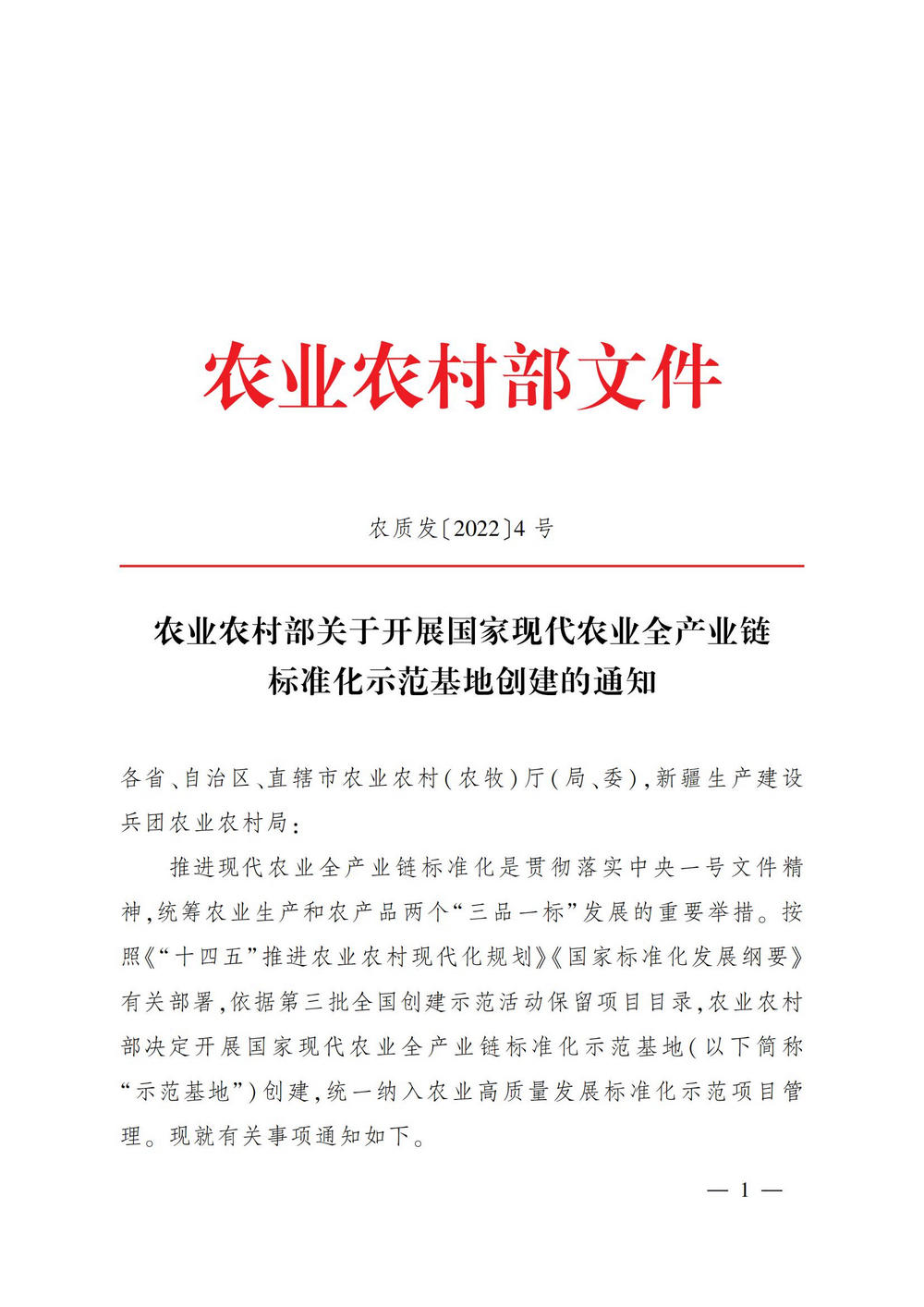 农业农村部文件

农质发〔2022〕4 号

农业农村部关于开展国家现代农业全产业链标准化示范基地创建的通知

各省、自治区、直辖市农业农村(农牧)厅(局、委),新疆生产建设兵团农业农村局:

推进现代农业全产业链标准化是贯彻落实中央一号文件精神,统筹农业生产和农产品两个“三品一标”发展的重要举措。按照《“十四五”推进农业农村现代化规划》《国家标准化发展纲要》有关部署,依据第三批全国创建示范活动保留项目目录,农业农村部决定开展国家现代农业全产业链标准化示范基地(以下简称“示范基地”)创建,统一纳入农业高质量发展标准化示范项目管理。现就有关事项通知如下。

— 1 —